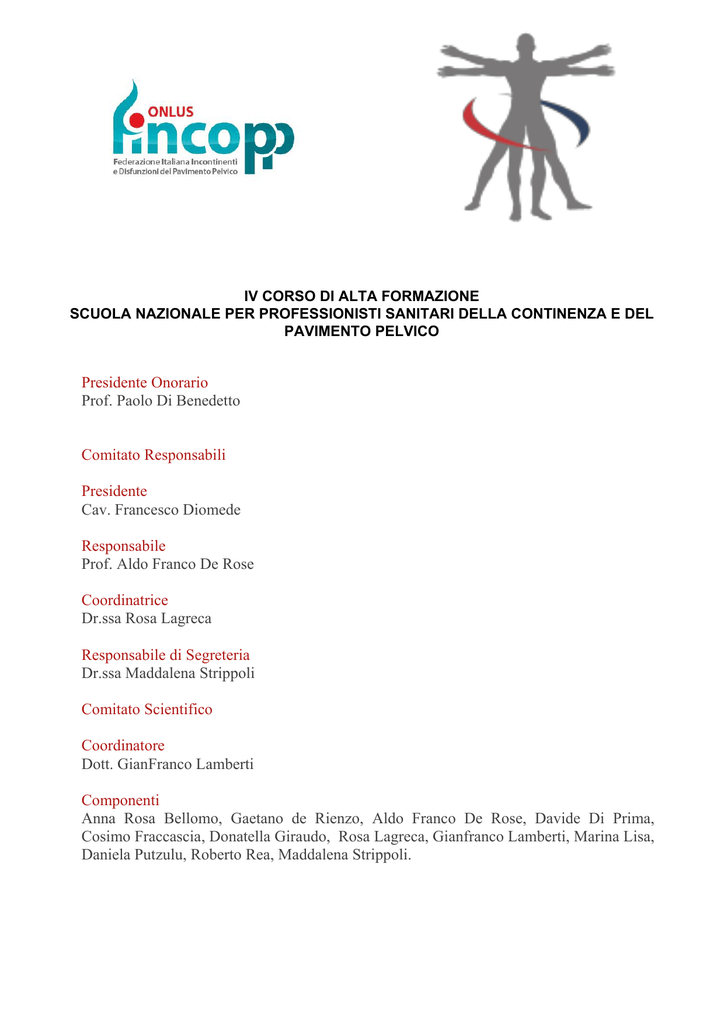 ONLUS
fincopp
Federazione Italiana Incontinenti e Disfunzioni del Pavimento Pelvico

IV CORSO DI ALTA FORMAZIONE
SCUOLA NAZIONALE PER PROFESSIONISTI SANITARI DELLA CONTINENZA E DEL PAVIMENTO PELVICO

Presidente Onorario
Prof. Paolo Di Benedetto

Comitato Responsabili

Presidente
Cav. Francesco Diomede

Responsabile
Prof. Aldo Franco De Rose

Coordinatrice
Dr.ssa Rosa Lagreca

Responsabile di Segreteria
Dr.ssa Maddalena Strippoli

Comitato Scientifico

Coordinatore
Dott. GianFranco Lamberti

Componenti
Anna Rosa Bellomo, Gaetano de Rienzo, Aldo Franco De Rose, Davide Di Prima, Cosimo Fraccascia, Donatella Giraudo, Rosa Lagreca, Gianfranco Lamberti, Marina Lisa, Daniela Putzulu, Roberto Rea, Maddalena Strippoli.